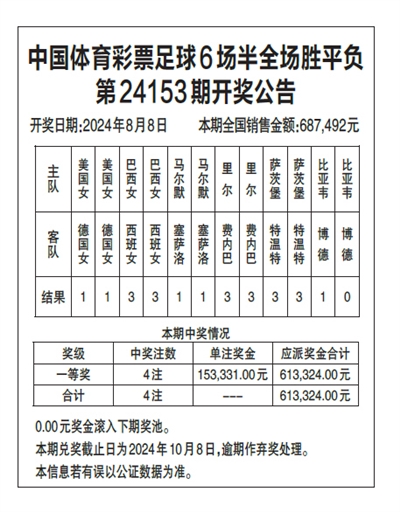 中国体育彩票足球6场半全场胜平负
第24153期开奖公告

开奖日期:2024年8月8日　　本期全国销售金额:687,492元

| 主队 | 美国女 | 美国女 | 巴西女 | 巴西女 | 马尔默 | 马尔默 | 里尔 | 里尔 | 萨茨堡 | 萨茨堡 | 比亚韦 | 比亚韦 |
|---|---|---|---|---|---|---|---|---|---|---|---|---|
| 客队 | 德国女 | 德国女 | 西班女 | 西班女 | 塞萨洛 | 塞萨洛 | 费内巴 | 费内巴 | 特温特 | 特温特 | 博德 | 博德 |
| 结果 | 1 | 1 | 3 | 3 | 1 | 1 | 3 | 3 | 3 | 3 | 1 | 0 |

本期中奖情况

| 奖级 | 中奖注数 | 单注奖金 | 应派奖金合计 |
|---|---|---|---|
| 一等奖 | 4注 | 153,331.00元 | 613,324.00元 |
| 合计 | 4注 | --- | 613,324.00元 |

0.00元奖金滚入下期奖池。

本期兑奖截止日为2024年10月8日,逾期作弃奖处理。

本信息若有误以公证数据为准。